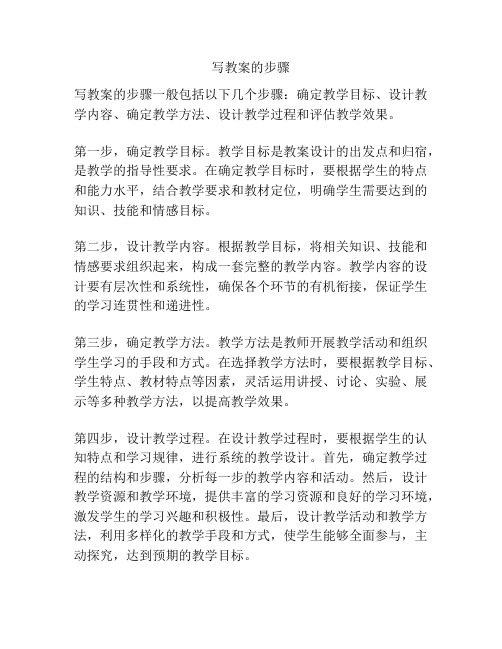 写教案的步骤

写教案的步骤一般包括以下几个步骤：确定教学目标、设计教学内容、确定教学方法、设计教学过程和评估教学效果。

第一步，确定教学目标。教学目标是教案设计的出发点和归宿，是教学的指导性要求。在确定教学目标时，要根据学生的特点和能力水平，结合教学要求和教材定位，明确学生需要达到的知识、技能和情感目标。

第二步，设计教学内容。根据教学目标，将相关知识、技能和情感要求组织起来，构成一套完整的教学内容。教学内容的设计要有层次性和系统性，确保各个环节的有机衔接，保证学生的学习连贯性和递进性。

第三步，确定教学方法。教学方法是教师开展教学活动和组织学生学习的手段和方式。在选择教学方法时，要根据教学目标、学生特点、教材特点等因素，灵活运用讲授、讨论、实验、展示等多种教学方法，以提高教学效果。

第四步，设计教学过程。在设计教学过程时，要根据学生的认知特点和学习规律，进行系统的教学设计。首先，确定教学过程的结构和步骤，分析每一步的教学内容和活动。然后，设计教学资源和教学环境，提供丰富的学习资源和良好的学习环境，激发学生的学习兴趣和积极性。最后，设计教学活动和教学方法，利用多样化的教学手段和方式，使学生能够全面参与，主动探究，达到预期的教学目标。